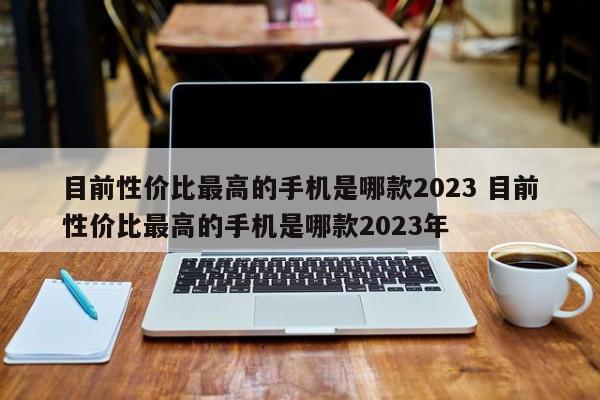 目前性价比最高的手机是哪款2023 目前性价比最高的手机是哪款2023年